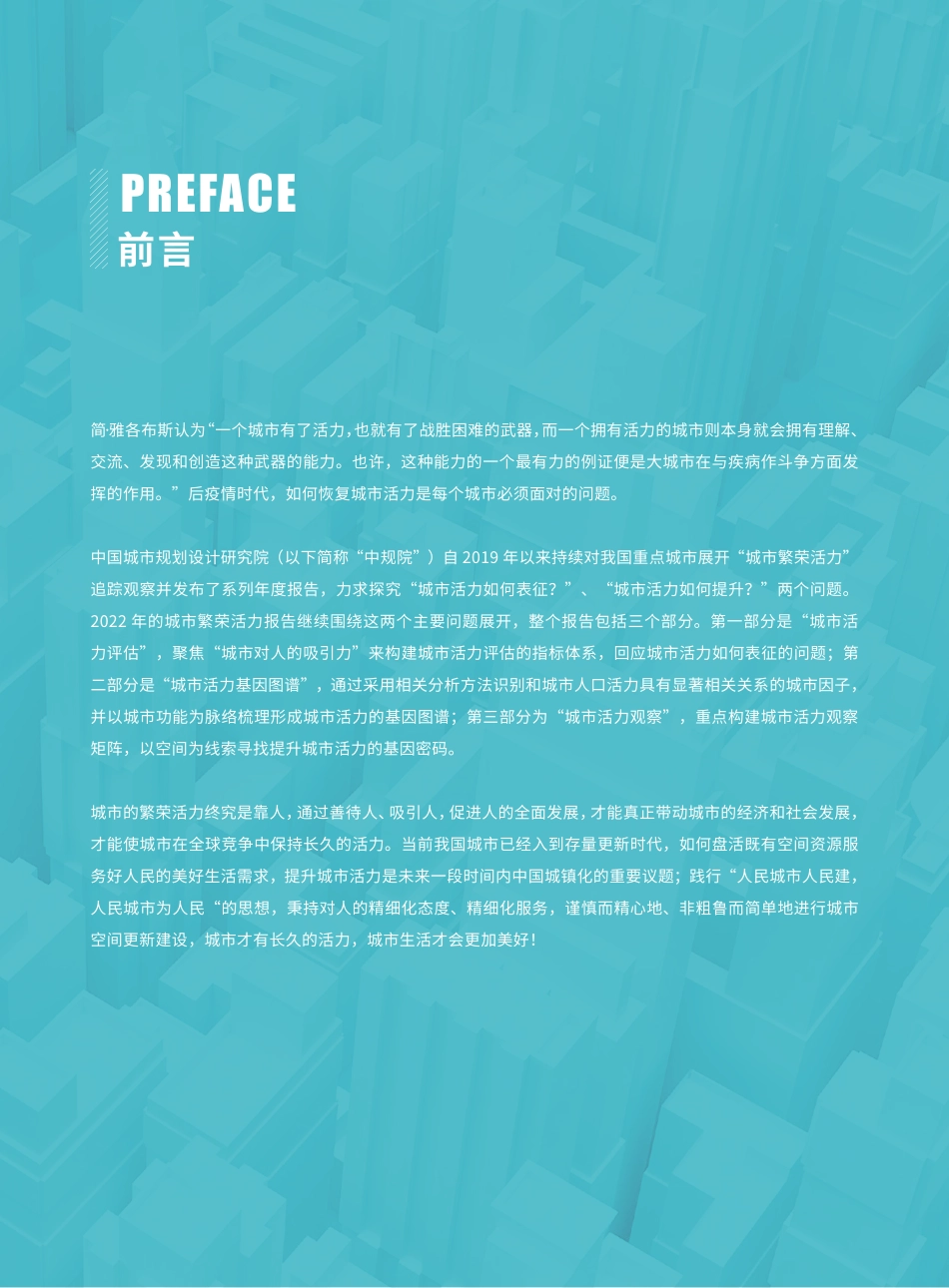 PREFACE
前言

简·雅各布斯认为“一个城市有了活力，也就有了战胜困难的武器，而一个拥有活力的城市则本身就会拥有理解、交流、发现和创造这种武器的能力。也许，这种能力的一个最有力的例证便是大城市在与疾病作斗争方面发挥的作用。”后疫情时代，如何恢复城市活力是每个城市必须面对的问题。

中国城市规划设计研究院（以下简称“中规院”）自 2019 年以来持续对我国重点城市展开“城市繁荣活力”追踪观察并发布了系列年度报告，力求探究“城市活力如何表征？”、“城市活力如何提升？”两个问题。2022 年的城市繁荣活力报告继续围绕这两个主要问题展开，整个报告包括三个部分。第一部分是“城市活力评估”，聚焦“城市对人的吸引力”来构建城市活力评估的指标体系，回应城市活力如何表征的问题；第二部分是“城市活力基因图谱”，通过采用相关分析方法识别和城市人口活力具有显著相关关系的城市因子，并以城市功能为脉络梳理形成城市活力的基因图谱；第三部分为“城市活力观察”，重点构建城市活力观察矩阵，以空间为线索寻找提升城市活力的基因密码。

城市的繁荣活力终究是靠人，通过善待人、吸引人，促进人的全面发展，才能真正带动城市的经济和社会发展，才能使城市在全球竞争中保持长久的活力。当前我国城市已经入到存量更新时代，如何盘活既有空间资源服务好人民的美好生活需求，提升城市活力是未来一段时间内中国城镇化的重要议题；践行“人民城市人民建，人民城市为人民“的思想，秉持对人的精细化态度、精细化服务，谨慎而精心地、非粗鲁而简单地进行城市空间更新建设，城市才有长久的活力，城市生活才会更加美好！